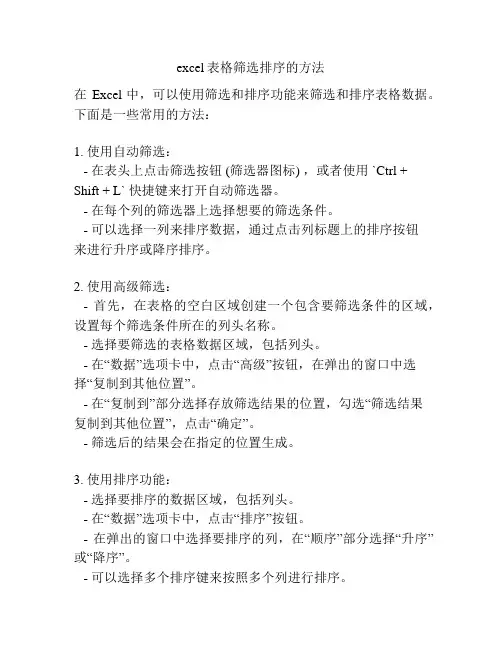 excel表格筛选排序的方法

在 Excel 中，可以使用筛选和排序功能来筛选和排序表格数据。下面是一些常用的方法：

1. 使用自动筛选：
- 在表头上点击筛选按钮 (筛选器图标)，或者使用 `Ctrl + Shift + L` 快捷键来打开自动筛选器。
- 在每个列的筛选器上选择想要的筛选条件。
- 可以选择一列来排序数据，通过点击列标题上的排序按钮来进行升序或降序排序。

2. 使用高级筛选：
- 首先，在表格的空白区域创建一个包含要筛选条件的区域，设置每个筛选条件所在的列头名称。
- 选择要筛选的表格数据区域，包括列头。
- 在“数据”选项卡中，点击“高级”按钮，在弹出的窗口中选择“复制到其他位置”。
- 在“复制到”部分选择存放筛选结果的位置，勾选“筛选结果复制到其他位置”，点击“确定”。
- 筛选后的结果会在指定的位置生成。

3. 使用排序功能：
- 选择要排序的数据区域，包括列头。
- 在“数据”选项卡中，点击“排序”按钮。
- 在弹出的窗口中选择要排序的列，在“顺序”部分选择“升序”或“降序”。
- 可以选择多个排序键来按照多个列进行排序。